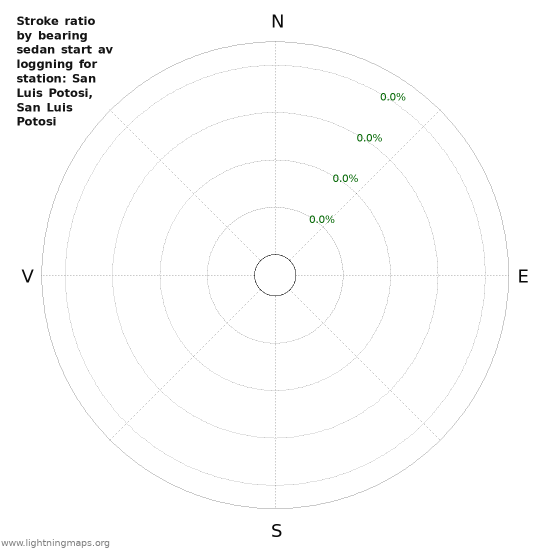 Stroke ratio by bearing sedan start av loggning for station: San Luis Potosi, San Luis Potosi

N

0.0%

0.0%

0.0%

0.0%

V

E

S

www.lightningmaps.org